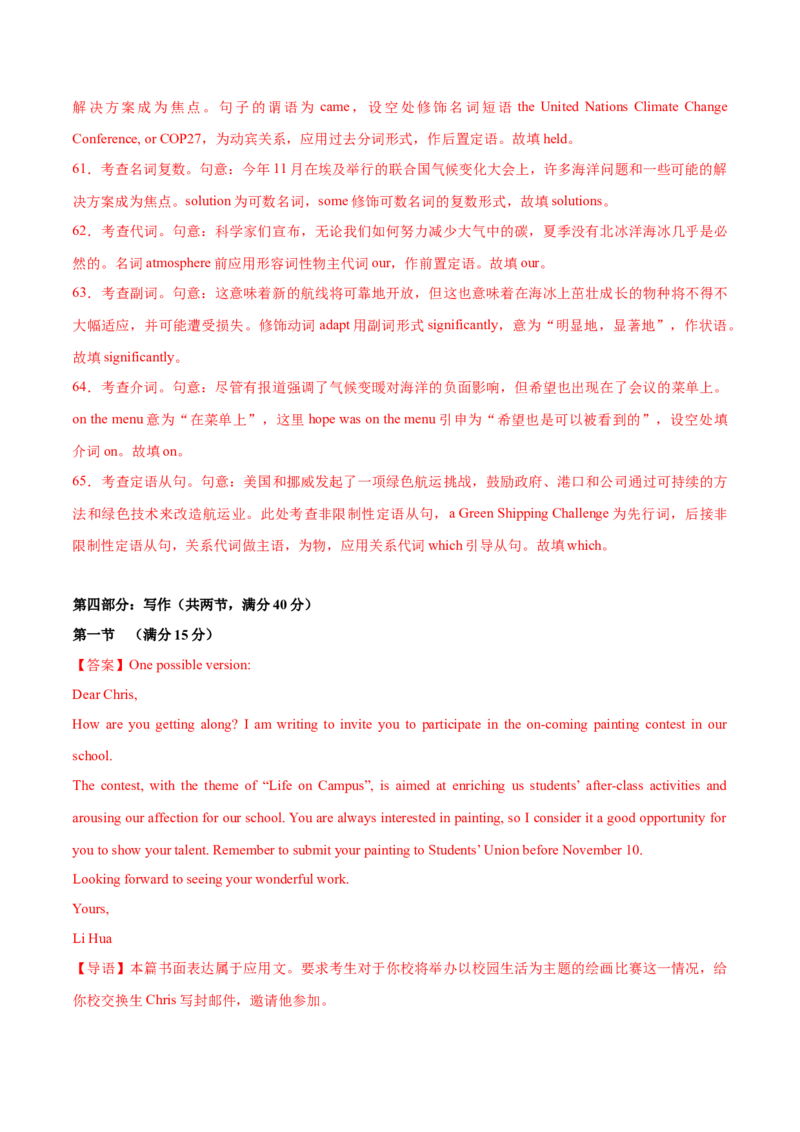 解决方案成为焦点。句子的谓语为 came，设空处修饰名词短语 the United Nations Climate Change Conference, or COP27，为动宾关系，应用过去分词形式，作后置定语。故填 held。

61．考查名词复数。句意：今年 11 月在埃及举行的联合国气候变化大会上，许多海洋问题和一些可能的解决方案成为焦点。solution 为可数名词，some 修饰可数名词的复数形式，故填 solutions。

62．考查代词。句意：科学家们宣布，无论我们如何努力减少大气中的碳，夏季没有北冰洋海冰几乎是必然的。名词 atmosphere 前应用形容词性物主代词 our，作前置定语。故填 our。

63．考查副词。句意：这意味着新的航线将可靠地开放，但这也意味着在海冰上茁壮成长的物种将不得不大幅适应，并可能遭受损失。修饰动词 adapt 用副词形式 significantly，意为“明显地，显著地”，作状语。故填 significantly。

64．考查介词。句意：尽管有报道强调了气候变暖对海洋的负面影响，但希望也出现在了会议的菜单上。on the menu 意为“在菜单上”，这里 hope was on the menu 引申为“希望也是可以被看到的”，设空处填介词 on。故填 on。

65．考查定语从句。句意：美国和挪威发起了一项绿色航运挑战，鼓励政府、港口和公司通过可持续的方法和绿色技术来改造航运业。此处考查非限制性定语从句，a Green Shipping Challenge 为先行词，后接非限制性定语从句，关系代词做主语，为物，应用关系代词 which 引导从句。故填 which。

第四部分：写作（共两节，满分 40 分）

第一节 （满分 15 分）

【答案】One possible version:

Dear Chris,

How are you getting along? I am writing to invite you to participate in the on-coming painting contest in our school.

The contest, with the theme of “Life on Campus”, is aimed at enriching us students’ after-class activities and arousing our affection for our school. You are always interested in painting, so I consider it a good opportunity for you to show your talent. Remember to submit your painting to Students’ Union before November 10.

Looking forward to seeing your wonderful work.

Yours,

Li Hua

【导语】本篇书面表达属于应用文。要求考生对于你校将举办以校园生活为主题的绘画比赛这一情况，给你校交换生 Chris 写封邮件，邀请他参加。